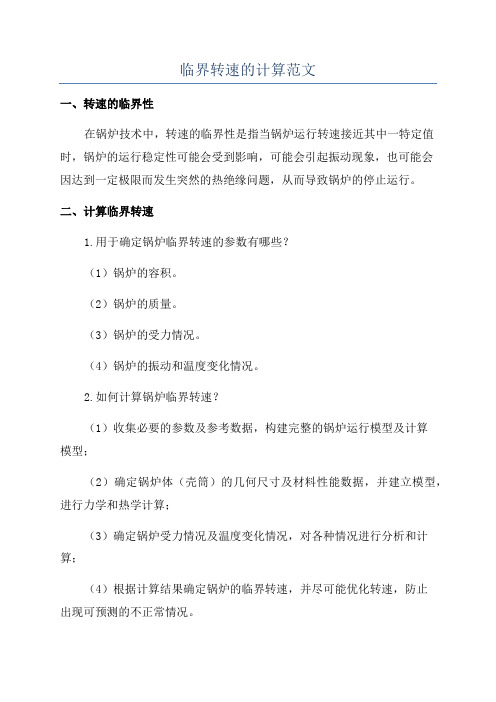 临界转速的计算范文

一、转速的临界性

在锅炉技术中，转速的临界性是指当锅炉运行转速接近其中一特定值时，锅炉的运行稳定性可能会受到影响，可能会引起振动现象，也可能会因达到一定极限而发生突然的热绝缘问题，从而导致锅炉的停止运行。

二、计算临界转速

1.用于确定锅炉临界转速的参数有哪些？

（1）锅炉的容积。

（2）锅炉的质量。

（3）锅炉的受力情况。

（4）锅炉的振动和温度变化情况。

2.如何计算锅炉临界转速？

（1）收集必要的参数及参考数据，构建完整的锅炉运行模型及计算模型；

（2）确定锅炉体（壳筒）的几何尺寸及材料性能数据，并建立模型，进行力学和热学计算；

（3）确定锅炉受力情况及温度变化情况，对各种情况进行分析和计算；

（4）根据计算结果确定锅炉的临界转速，并尽可能优化转速，防止出现可预测的不正常情况。